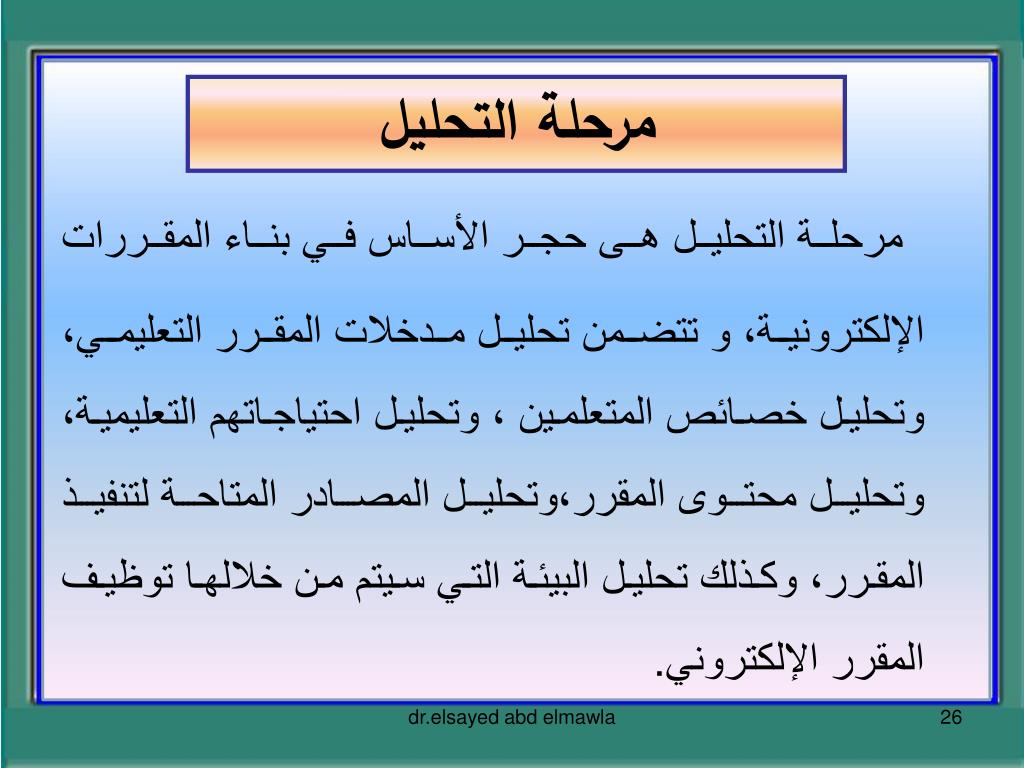 مرحلة التحليل

مرحلة التحليل هى حجر الأساس في بناء المقررات الإلكترونية، و تتضمن تحليل مدخلات المقرر التعليمي، وتحليل خصائص المتعلمين ، وتحليل احتياجاتهم التعليمية، وتحليل محتوى المقرر،وتحليل المصادر المتاحة لتنفيذ المقرر، وكذلك تحليل البيئة التي سيتم من خلالها توظيف المقرر الإلكتروني.

dr.elsayed abd elmawla

26